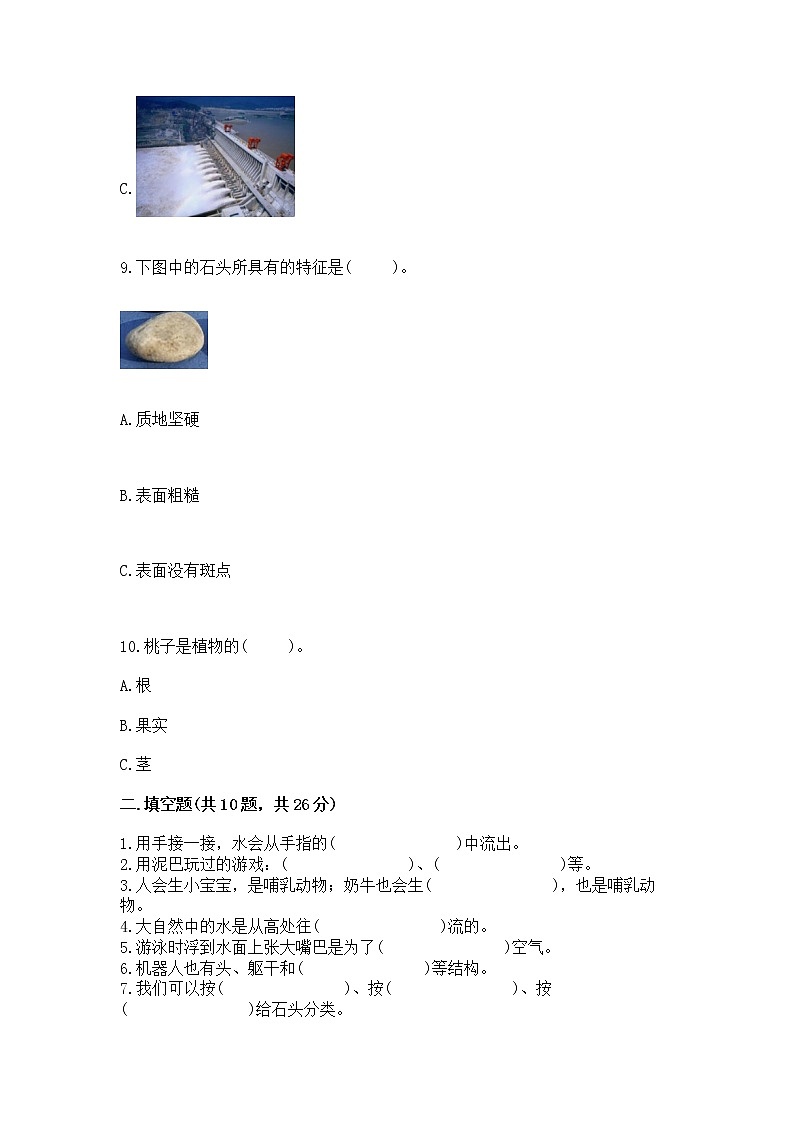 C.

9.下图中的石头所具有的特征是(　　)。

A.质地坚硬

B.表面粗糙

C.表面没有斑点

10.桃子是植物的(　　)。

A.根

B.果实

C.茎

二.填空题(共10题，共26分)

1.用手接一接，水会从手指的(　　　　　　　　)中流出。
2.用泥巴玩过的游戏：(　　　　　　　　)、(　　　　　　　　)等。
3.人会生小宝宝，是哺乳动物；奶牛也会生(　　　　　　　　)，也是哺乳动物。
4.大自然中的水是从高处往(　　　　　　　　)流的。
5.游泳时浮到水面上张大嘴巴是为了(　　　　　　　　)空气。
6.机器人也有头、躯干和(　　　　　　　　)等结构。
7.我们可以按(　　　　　　　　)、按(　　　　　　　　)、按(　　　　　　　　)给石头分类。